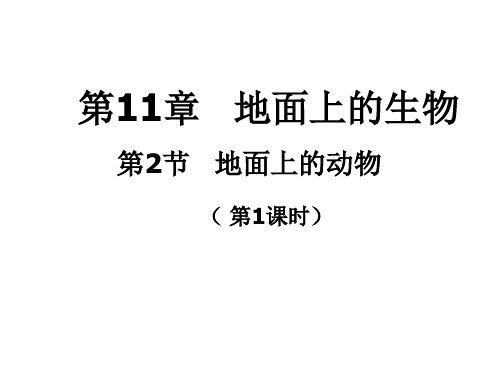 第11章　地面上的生物

第2节　地面上的动物

（第1课时）